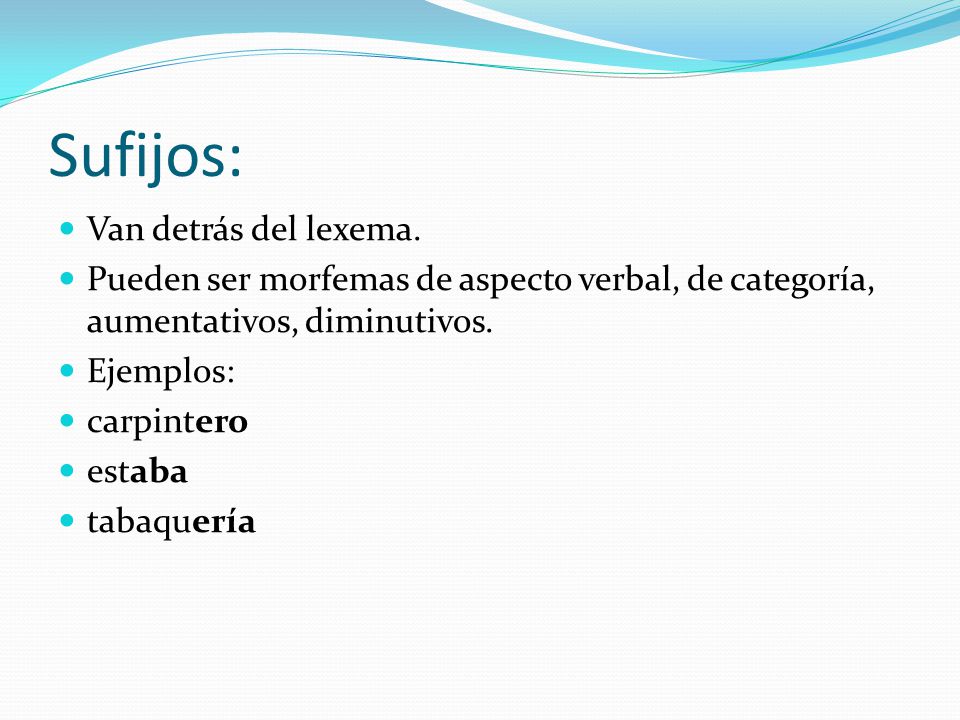 Sufijos:

- Van detrás del lexema.
- Pueden ser morfemas de aspecto verbal, de categoría, aumentativos, diminutivos.
- Ejemplos:
- carpintero
- estaba
- tabaquería